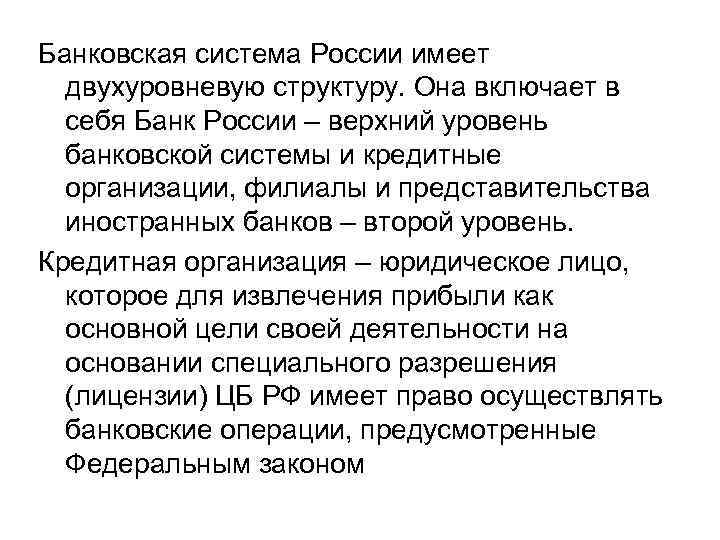 Банковская система России имеет двухуровневую структуру. Она включает в себя Банк России – верхний уровень банковской системы и кредитные организации, филиалы и представительства иностранных банков – второй уровень.

Кредитная организация – юридическое лицо, которое для извлечения прибыли как основной цели своей деятельности на основании специального разрешения (лицензии) ЦБ РФ имеет право осуществлять банковские операции, предусмотренные Федеральным законом